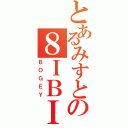 とあるみすとの
8IBI
BOGEY